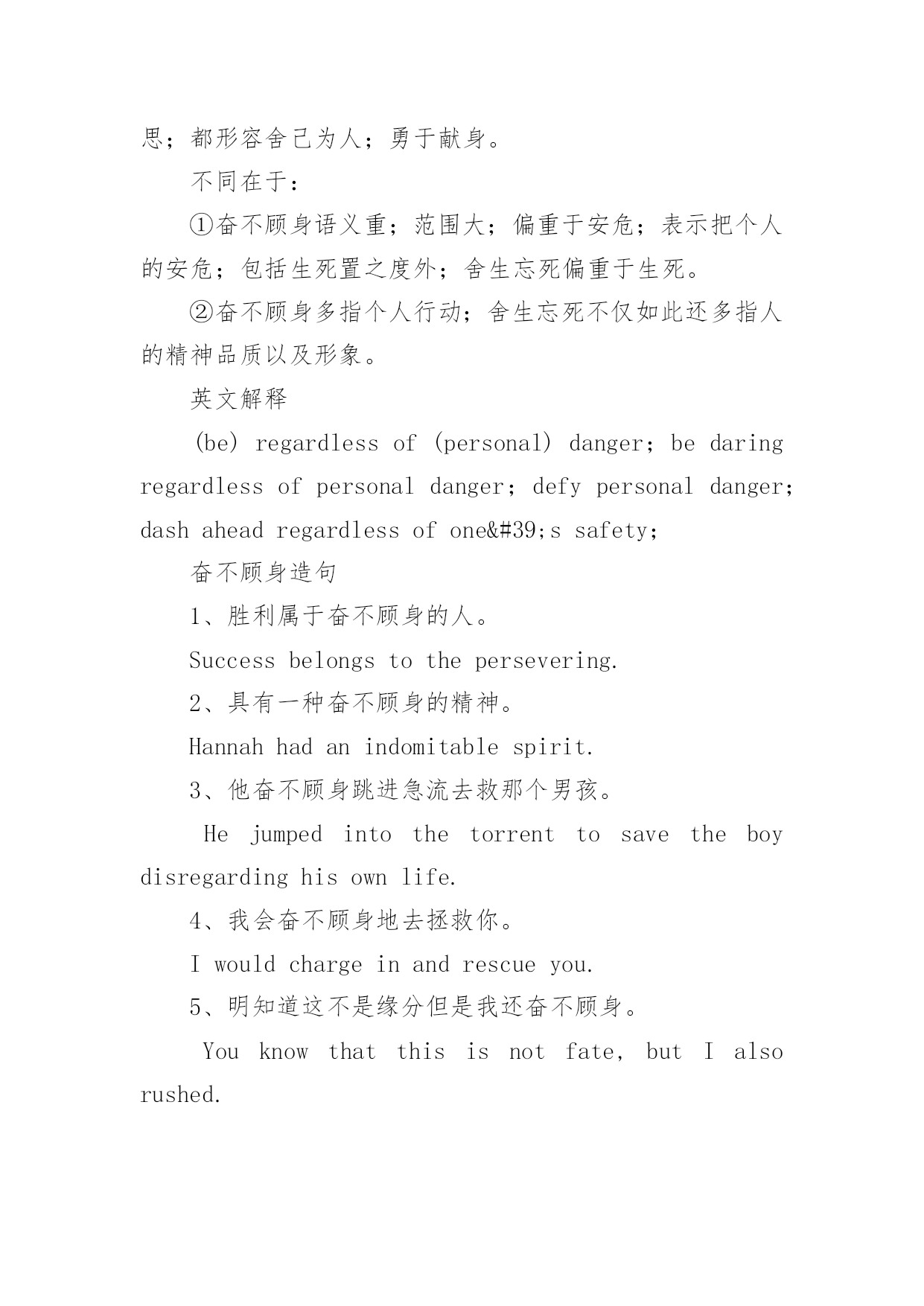 思；都形容舍己为人；勇于献身。

不同在于：

①奋不顾身语义重；范围大；偏重于安危；表示把个人的安危；包括生死置之度外；舍生忘死偏重于生死。

②奋不顾身多指个人行动；舍生忘死不仅如此还多指人的精神品质以及形象。

英文解释

(be) regardless of (personal) danger; be daring regardless of personal danger; defy personal danger; dash ahead regardless of one&#39;s safety;

奋不顾身造句

1、胜利属于奋不顾身的人。

Success belongs to the persevering.

2、具有一种奋不顾身的精神。

Hannah had an indomitable spirit.

3、他奋不顾身跳进急流去救那个男孩。

He jumped into the torrent to save the boy disregarding his own life.

4、我会奋不顾身地去拯救你。

I would charge in and rescue you.

5、明知道这不是缘分但是我还奋不顾身。

You know that this is not fate, but I also rushed.